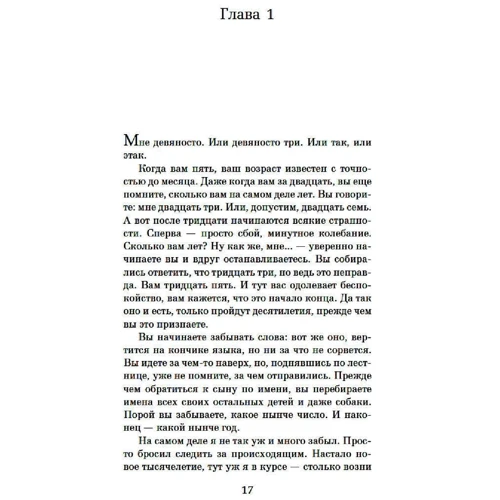 Глава 1

Мне девяносто. Или девяносто три. Или так, или этак.

Когда вам пять, ваш возраст известен с точностью до месяца. Даже когда вам за двадцать, вы еще помните, сколько вам на самом деле лет. Вы говорите: мне двадцать три. Или, допустим, двадцать семь. А вот после тридцати начинаются всякие странности. Сперва — просто сбой, минутное колебание. Сколько вам лет? Ну как же, мне... — уверенно начинаете вы и вдруг останавливаетесь. Вы собирались ответить, что тридцать три, но ведь это неправда. Вам тридцать пять. И тут вас одолевает беспокойство, вам кажется, что это начало конца. Да так оно и есть, только пройдут десятилетия, прежде чем вы это признаете.

Вы начинаете забывать слова: вот же оно, вертится на кончике языка, но ни за что не сорвется. Вы идете за чем-то наверх, но, поднявшись по лестнице, уже не помните, за чем отправились. Прежде чем обратиться к сыну по имени, вы перебираете имена всех своих остальных детей и даже собаки. Порой вы забываете, какое нынче число. И наконец — какой нынче год.

На самом деле я не так уж и много забыл. Просто бросил следить за происходящим. Настало новое тысячелетие, тут уж я в курсе — столько возни

17